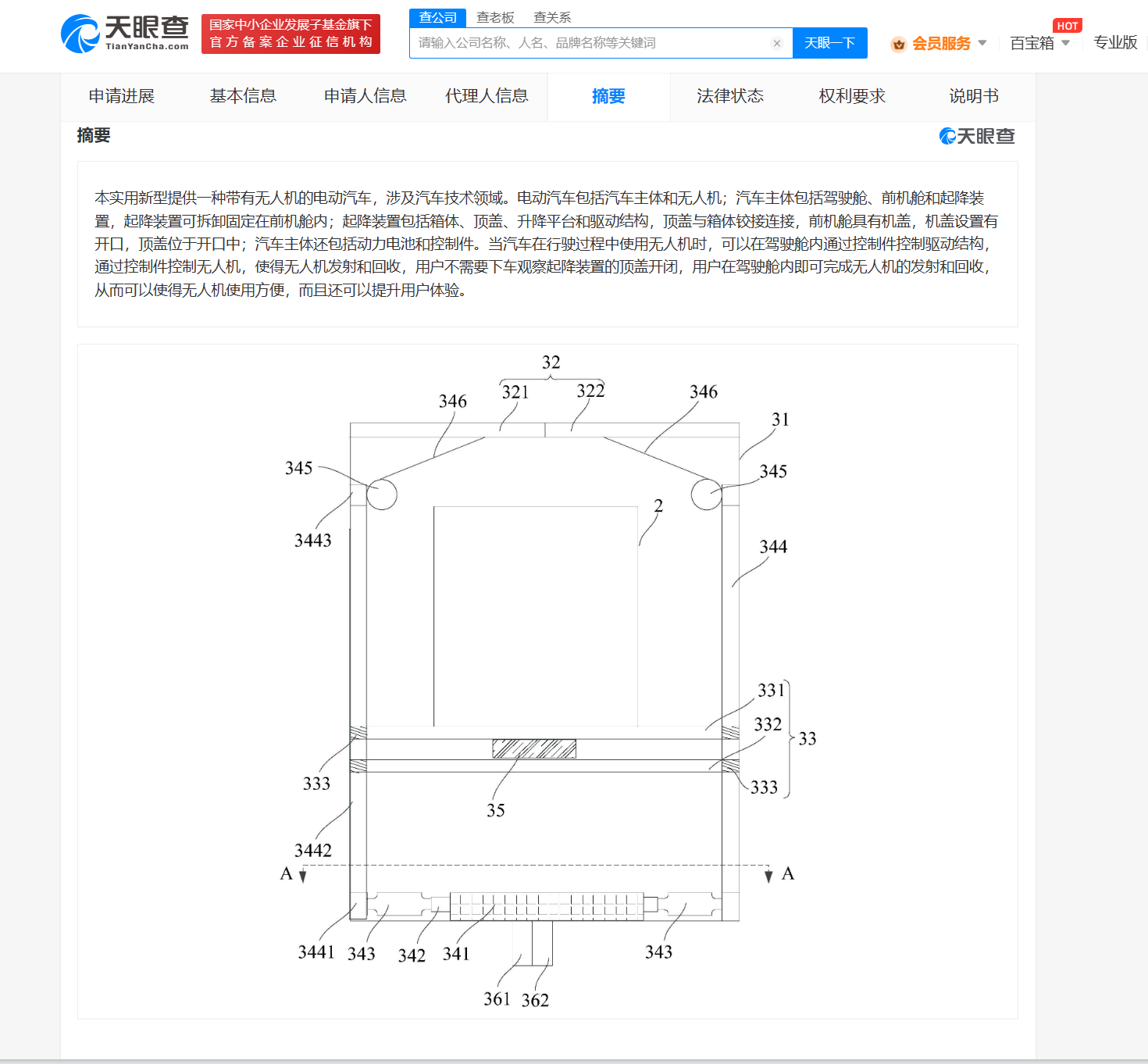 天眼查
TianYanCha.com
国家中小企业发展子基金旗下
官方备案企业征信机构

查公司 查老板 查关系
请输入公司名称、人名、品牌名称等关键词
天眼一下
会员服务 HOT 百宝箱 专业版

申请进展 基本信息 申请人信息 代理人信息 摘要 法律状态 权利要求 说明书

摘要
天眼查

本实用新型提供一种带有无人机的电动汽车，涉及汽车技术领域。电动汽车包括汽车主体和无人机；汽车主体包括驾驶舱、前机舱和起降装置，起降装置可拆卸固定在前机舱内；起降装置包括箱体、顶盖、升降平台和驱动结构，顶盖与箱体铰接连接，前机舱具有机盖，机盖设置有开口，顶盖位于开口中；汽车主体还包括动力电池和控制件。当汽车在行驶过程中使用无人机时，可以在驾驶舱内通过控制件控制驱动结构，通过控制件控制无人机，使得无人机发射和回收，用户不需要下车观察起降装置的顶盖开闭，用户在驾驶舱内即可完成无人机的发射和回收，从而可以使得无人机使用方便，而且还可以提升用户体验。

32
321
322
346
346
31
345
345
3443
2
344
331
332
33
333
333
35
3442
A
A
3441
343
342
341
343
361
362